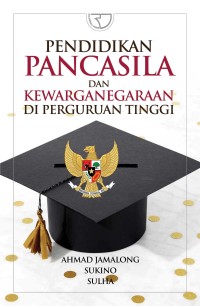 PENDIDIKAN
PANCASILA
DAN
KEWARGANEGARAAN
DI PERGURUAN TINGGI

AHMAD JAMALONG
SUKINO
SULHA